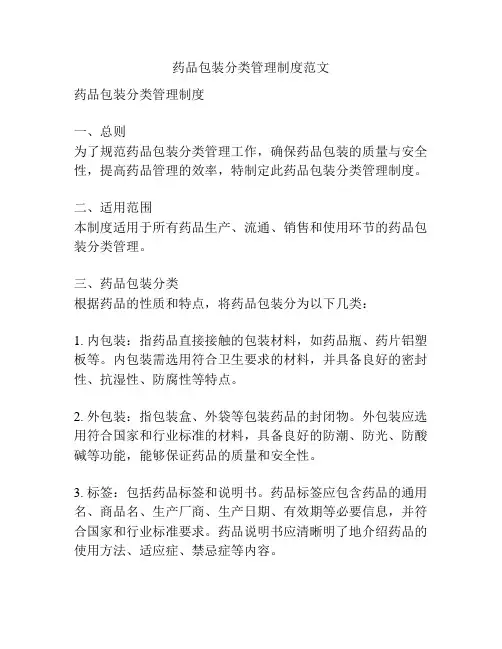 药品包装分类管理制度范文

药品包装分类管理制度

一、总则
为了规范药品包装分类管理工作，确保药品包装的质量与安全性，提高药品管理的效率，特制定此药品包装分类管理制度。

二、适用范围
本制度适用于所有药品生产、流通、销售和使用环节的药品包装分类管理。

三、药品包装分类
根据药品的性质和特点，将药品包装分为以下几类：

1. 内包装：指药品直接接触的包装材料，如药品瓶、药片铝塑板等。内包装需选用符合卫生要求的材料，并具备良好的密封性、抗湿性、防腐性等特点。

2. 外包装：指包装盒、外袋等包装药品的封闭物。外包装应选用符合国家和行业标准的材料，具备良好的防潮、防光、防酸碱等功能，能够保证药品的质量和安全性。

3. 标签：包括药品标签和说明书。药品标签应包含药品的通用名、商品名、生产厂商、生产日期、有效期等必要信息，并符合国家和行业标准要求。药品说明书应清晰明了地介绍药品的使用方法、适应症、禁忌症等内容。